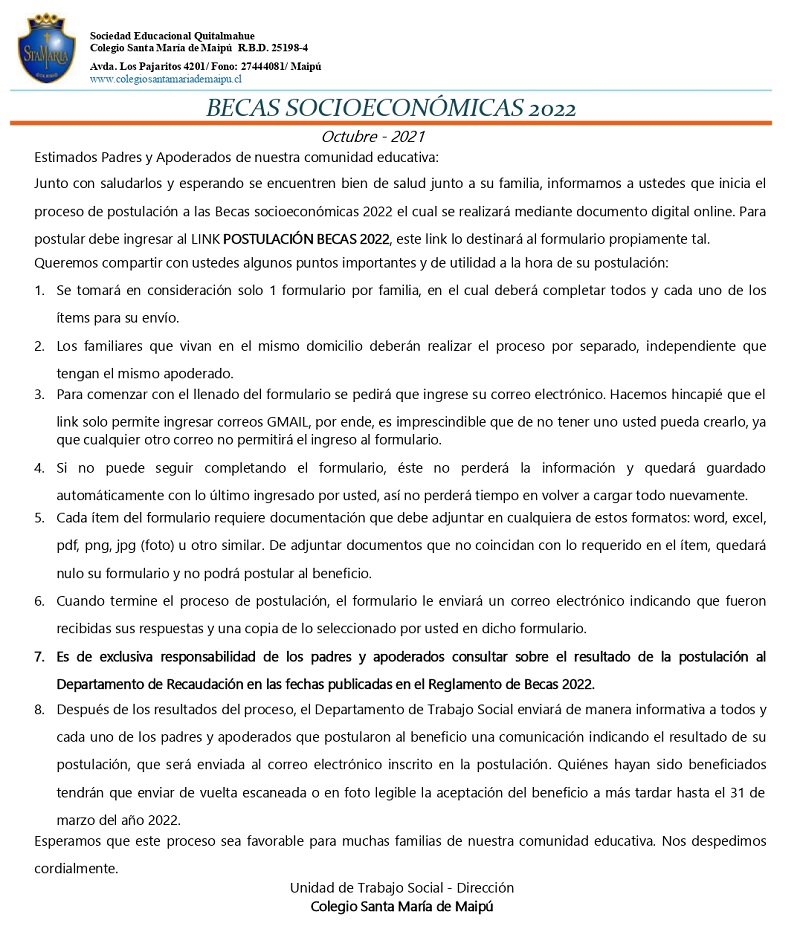 StaMaría

Sociedad Educacional Quitalmahue
Colegio Santa María de Maipú R.B.D. 25198-4
Avda. Los Pajaritos 4201/ Fono: 27444081/ Maipú
www.colegiosantamariademaipu.cl

BECAS SOCIOECONÓMICAS 2022

Octubre - 2021

Estimados Padres y Apoderados de nuestra comunidad educativa:

Junto con saludarlos y esperando se encuentren bien de salud junto a su familia, informamos a ustedes que inicia el proceso de postulación a las Becas socioeconómicas 2022 el cual se realizará mediante documento digital online. Para postular debe ingresar al LINK POSTULACIÓN BECAS 2022, este link lo destinará al formulario propiamente tal.

Queremos compartir con ustedes algunos puntos importantes y de utilidad a la hora de su postulación:

1. Se tomará en consideración solo 1 formulario por familia, en el cual deberá completar todos y cada uno de los ítems para su envío.
2. Los familiares que vivan en el mismo domicilio deberán realizar el proceso por separado, independiente que tengan el mismo apoderado.
3. Para comenzar con el llenado del formulario se pedirá que ingrese su correo electrónico. Hacemos hincapié que el link solo permite ingresar correos GMAIL, por ende, es imprescindible que de no tener uno usted pueda crearlo, ya que cualquier otro correo no permitirá el ingreso al formulario.
4. Si no puede seguir completando el formulario, éste no perderá la información y quedará guardado automáticamente con lo último ingresado por usted, así no perderá tiempo en volver a cargar todo nuevamente.
5. Cada ítem del formulario requiere documentación que debe adjuntar en cualquiera de estos formatos: word, excel, pdf, png, jpg (foto) u otro similar. De adjuntar documentos que no coincidan con lo requerido en el ítem, quedará nulo su formulario y no podrá postular al beneficio.
6. Cuando termine el proceso de postulación, el formulario le enviará un correo electrónico indicando que fueron recibidas sus respuestas y una copia de lo seleccionado por usted en dicho formulario.
7. Es de exclusiva responsabilidad de los padres y apoderados consultar sobre el resultado de la postulación al Departamento de Recaudación en las fechas publicadas en el Reglamento de Becas 2022.
8. Después de los resultados del proceso, el Departamento de Trabajo Social enviará de manera informativa a todos y cada uno de los padres y apoderados que postularon al beneficio una comunicación indicando el resultado de su postulación, que será enviada al correo electrónico inscrito en la postulación. Quiénes hayan sido beneficiados tendrán que enviar de vuelta escaneada o en foto legible la aceptación del beneficio a más tardar hasta el 31 de marzo del año 2022.

Esperamos que este proceso sea favorable para muchas familias de nuestra comunidad educativa. Nos despedimos cordialmente.

Unidad de Trabajo Social - Dirección
Colegio Santa María de Maipú